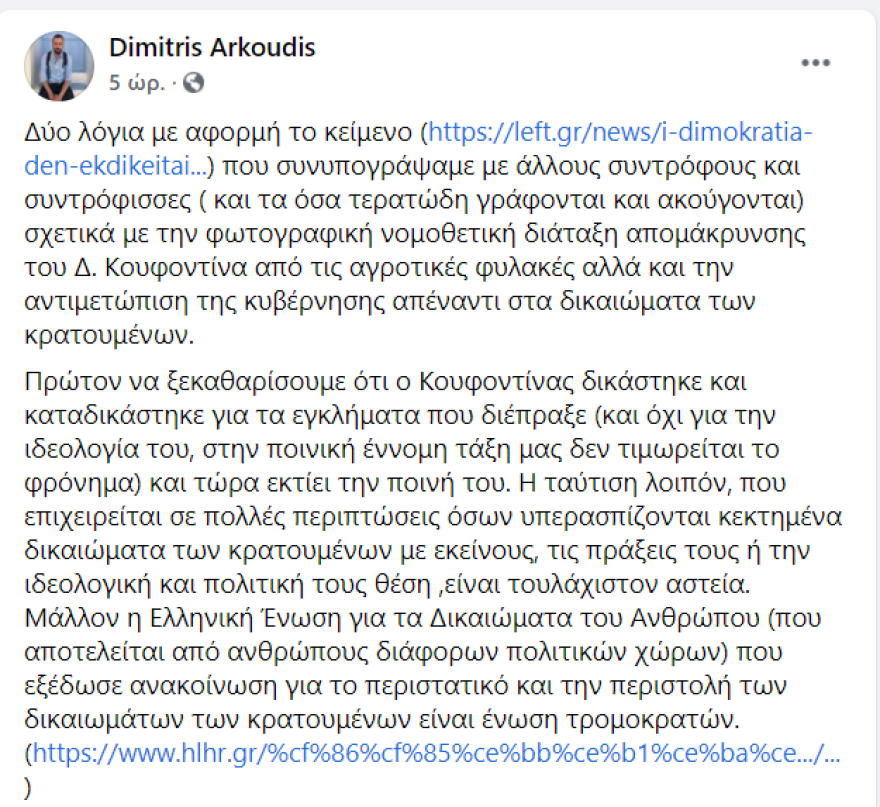 Dimitris Arkoudis
5 ώρ. ·

Δύο λόγια με αφορμή το κείμενο (https://left.gr/news/i-dimokratia-den-ekdikeitai...) που συνυπογράψαμε με άλλους συντρόφους και συντρόφισσες ( και τα όσα τερατώδη γράφονται και ακούγονται) σχετικά με την φωτογραφική νομοθετική διάταξη απομάκρυνσης του Δ. Κουφοντίνα από τις αγροτικές φυλακές αλλά και την αντιμετώπιση της κυβέρνησης απέναντι στα δικαιώματα των κρατουμένων.

Πρώτον να ξεκαθαρίσουμε ότι ο Κουφοντίνας δικάστηκε και καταδικάστηκε για τα εγκλήματα που διέπραξε (και όχι για την ιδεολογία του, στην ποινική έννομη τάξη μας δεν τιμωρείται το φρόνημα) και τώρα εκτίει την ποινή του. Η ταύτιση λοιπόν, που επιχειρείται σε πολλές περιπτώσεις όσων υπερασπίζονται κεκτημένα δικαιώματα των κρατουμένων με εκείνους, τις πράξεις τους ή την ιδεολογική και πολιτική τους θέση ,είναι τουλάχιστον αστεία. Μάλλον η Ελληνική Ένωση για τα Δικαιώματα του Ανθρώπου (που αποτελείται από ανθρώπους διάφορων πολιτικών χώρων) που εξέδωσε ανακοίνωση για το περιστατικό και την περιστολή των δικαιωμάτων των κρατουμένων είναι ένωση τρομοκρατών. (https://www.hlhr.gr/%cf%86%cf%85%ce%bb%ce%b1%ce%ba%ce.../... )